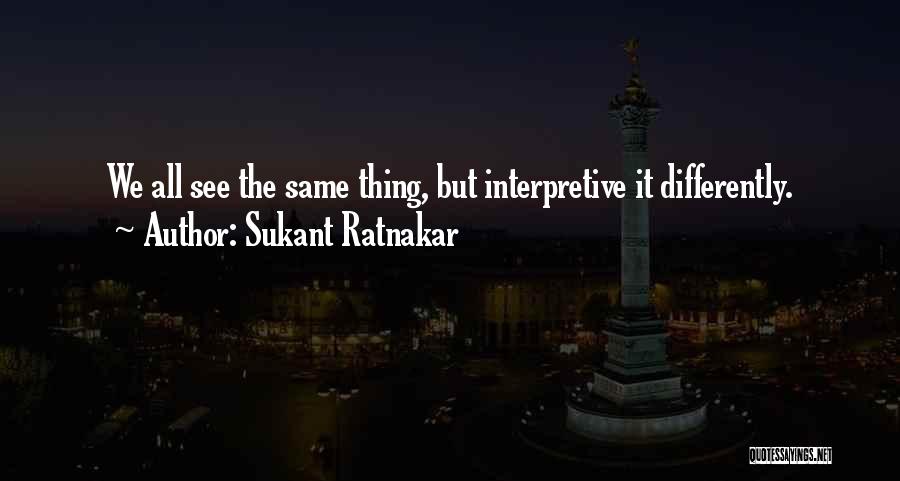 We all see the same thing, but interpretive it differently.
~ Author: Sukant Ratnakar

QUOTESSAYINGS.NET